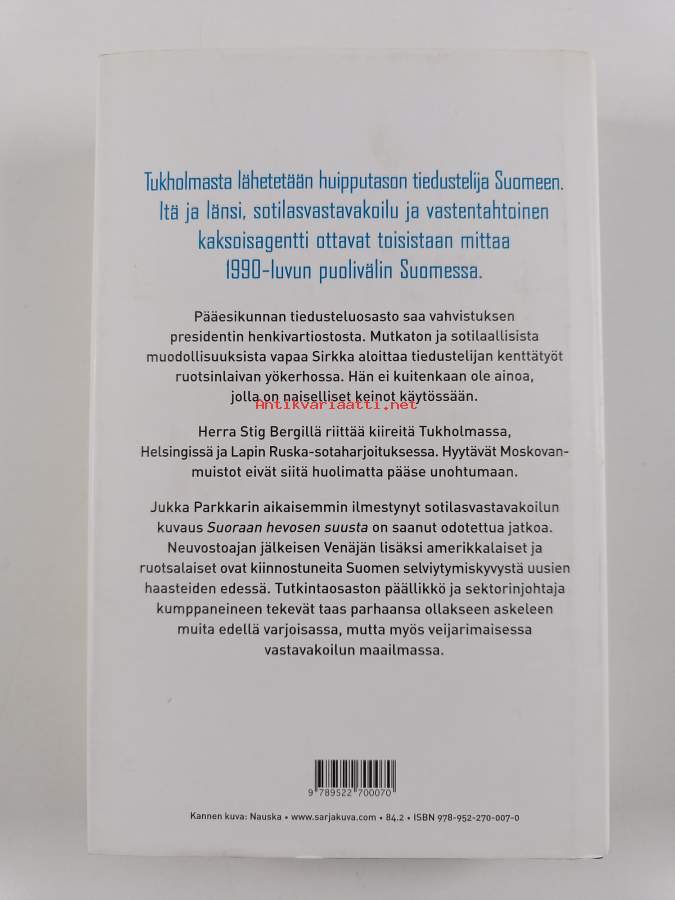 Tukholmasta lähetetään huipputason tiedustelija Suomeen. Itä ja länsi, sotilasvastavakoilu ja vastentahtoinen kaksoisagentti ottavat toisistaan mittaa 1990-luvun puolivälin Suomessa.

Pääesikunnan tiedusteluosasto saa vahvistuksen presidentin henkivartiostosta. Mutkaton ja sotilaallisista muodollisuuksista vapaa Sirkka aloittaa tiedustelijan kenttätyöt ruotsinlaivan yökerhossa. Hän ei kuitenkaan ole ainoa, jolla on naiselliset keinot käytössään.

Herra Stig Bergillä riittää kiireitä Tukholmassa, Helsingissä ja Lapin Ruska-sotaharjoituksessa. Hyytävät Moskovan-muistot eivät siitä huolimatta pääse unohtumaan.

Jukka Parkkarin aikaisemmin ilmestynyt sotilasvastavakoilun kuvaus Suoraan hevosen suusta on saanut odotettua jatkoa. Neuvostoajan jälkeisen Venäjän lisäksi amerikkalaiset ja ruotsalaiset ovat kiinnostuneita Suomen selviytymiskyvystä uusien haasteiden edessä. Tutkintaosaston päällikkö ja sektorinjohtaja kumppaneineen tekevät taas parhaansa ollakseen askeleen muita edellä varjoisassa, mutta myös veijarimaisessa vastavakoilun maailmassa.

9 789522 700070

Kannen kuva: Nauska • www.sarjakuva.com • 84.2 • ISBN 978-952-270-007-0

Antikvariaatti.net